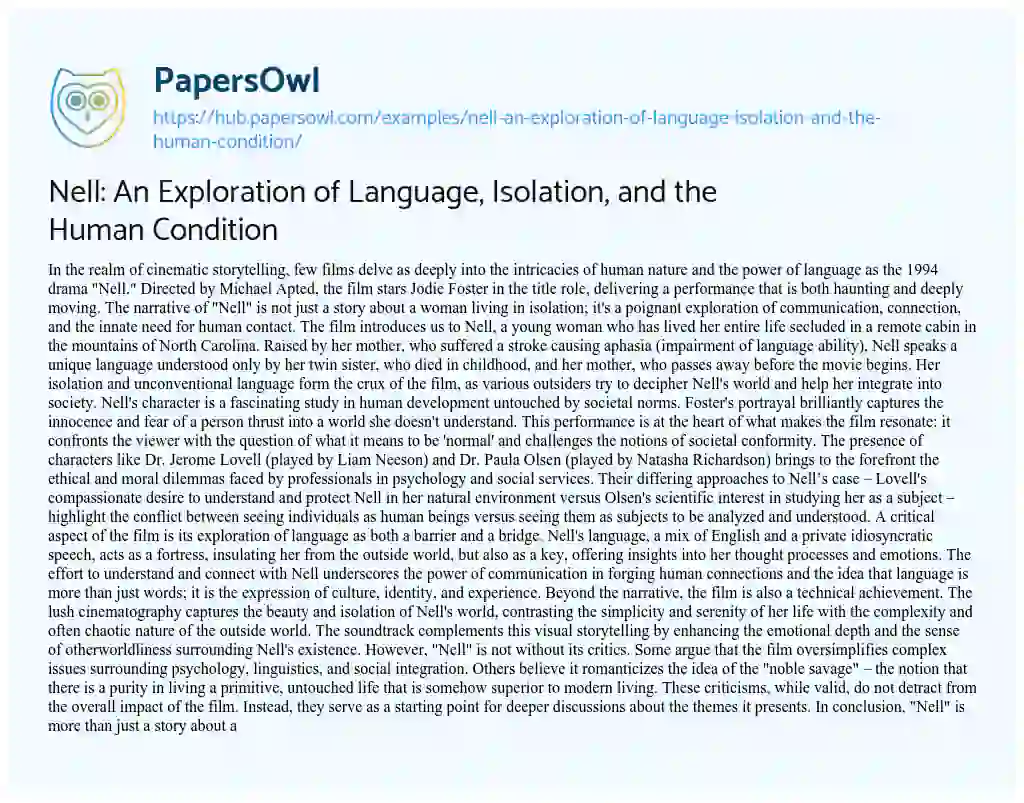 PapersOwl

https://hub.papersowl.com/examples/nell-an-exploration-of-language-isolation-and-the-human-condition/

Nell: An Exploration of Language, Isolation, and the Human Condition

In the realm of cinematic storytelling, few films delve as deeply into the intricacies of human nature and the power of language as the 1994 drama "Nell." Directed by Michael Apted, the film stars Jodie Foster in the title role, delivering a performance that is both haunting and deeply moving. The narrative of "Nell" is not just a story about a woman living in isolation; it's a poignant exploration of communication, connection, and the innate need for human contact. The film introduces us to Nell, a young woman who has lived her entire life secluded in a remote cabin in the mountains of North Carolina. Raised by her mother, who suffered a stroke causing aphasia (impairment of language ability), Nell speaks a unique language understood only by her twin sister, who died in childhood, and her mother, who passes away before the movie begins. Her isolation and unconventional language form the crux of the film, as various outsiders try to decipher Nell's world and help her integrate into society. Nell's character is a fascinating study in human development untouched by societal norms. Foster's portrayal brilliantly captures the innocence and fear of a person thrust into a world she doesn't understand. This performance is at the heart of what makes the film resonate: it confronts the viewer with the question of what it means to be 'normal' and challenges the notions of societal conformity. The presence of characters like Dr. Jerome Lovell (played by Liam Neeson) and Dr. Paula Olsen (played by Natasha Richardson) brings to the forefront the ethical and moral dilemmas faced by professionals in psychology and social services. Their differing approaches to Nell's case – Lovell's compassionate desire to understand and protect Nell in her natural environment versus Olsen's scientific interest in studying her as a subject – highlight the conflict between seeing individuals as human beings versus seeing them as subjects to be analyzed and understood. A critical aspect of the film is its exploration of language as both a barrier and a bridge. Nell's language, a mix of English and a private idiosyncratic speech, acts as a fortress, insulating her from the outside world, but also as a key, offering insights into her thought processes and emotions. The effort to understand and connect with Nell underscores the power of communication in forging human connections and the idea that language is more than just words; it is the expression of culture, identity, and experience. Beyond the narrative, the film is also a technical achievement. The lush cinematography captures the beauty and isolation of Nell's world, contrasting the simplicity and serenity of her life with the complexity and often chaotic nature of the outside world. The soundtrack complements this visual storytelling by enhancing the emotional depth and the sense of otherworldliness surrounding Nell's existence. However, "Nell" is not without its critics. Some argue that the film oversimplifies complex issues surrounding psychology, linguistics, and social integration. Others believe it romanticizes the idea of the "noble savage" – the notion that there is a purity in living a primitive, untouched life that is somehow superior to modern living. These criticisms, while valid, do not detract from the overall impact of the film. Instead, they serve as a starting point for deeper discussions about the themes it presents. In conclusion, "Nell" is more than just a story about a